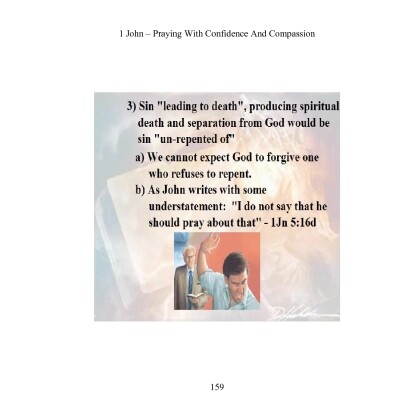 1 John – Praying With Confidence And Compassion

3) Sin "leading to death", producing spiritual death and separation from God would be sin "un-repented of"

a) We cannot expect God to forgive one who refuses to repent.

b) As John writes with some understatement: "I do not say that he should pray about that" - 1Jn 5:16d

159